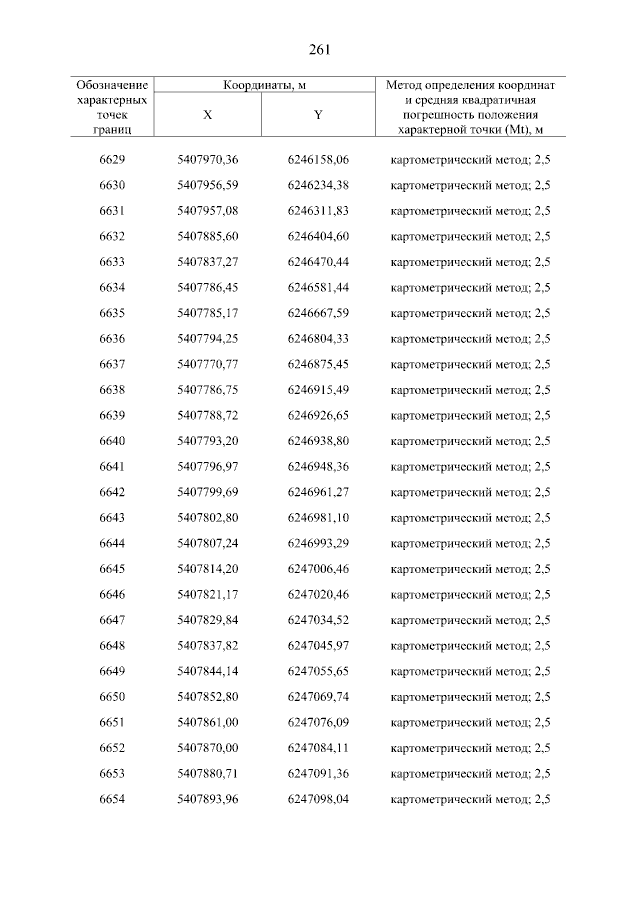 261

| Обозначение характерных точек границ | Координаты, м X | Координаты, м Y | Метод определения координат и средняя квадратичная погрешность положения характерной точки (Mt), м |
|---|---|---|---|
| 6629 | 5407970,36 | 6246158,06 | картометрический метод; 2,5 |
| 6630 | 5407956,59 | 6246234,38 | картометрический метод; 2,5 |
| 6631 | 5407957,08 | 6246311,83 | картометрический метод; 2,5 |
| 6632 | 5407885,60 | 6246404,60 | картометрический метод; 2,5 |
| 6633 | 5407837,27 | 6246470,44 | картометрический метод; 2,5 |
| 6634 | 5407786,45 | 6246581,44 | картометрический метод; 2,5 |
| 6635 | 5407785,17 | 6246667,59 | картометрический метод; 2,5 |
| 6636 | 5407794,25 | 6246804,33 | картометрический метод; 2,5 |
| 6637 | 5407770,77 | 6246875,45 | картометрический метод; 2,5 |
| 6638 | 5407786,75 | 6246915,49 | картометрический метод; 2,5 |
| 6639 | 5407788,72 | 6246926,65 | картометрический метод; 2,5 |
| 6640 | 5407793,20 | 6246938,80 | картометрический метод; 2,5 |
| 6641 | 5407796,97 | 6246948,36 | картометрический метод; 2,5 |
| 6642 | 5407799,69 | 6246961,27 | картометрический метод; 2,5 |
| 6643 | 5407802,80 | 6246981,10 | картометрический метод; 2,5 |
| 6644 | 5407807,24 | 6246993,29 | картометрический метод; 2,5 |
| 6645 | 5407814,20 | 6247006,46 | картометрический метод; 2,5 |
| 6646 | 5407821,17 | 6247020,46 | картометрический метод; 2,5 |
| 6647 | 5407829,84 | 6247034,52 | картометрический метод; 2,5 |
| 6648 | 5407837,82 | 6247045,97 | картометрический метод; 2,5 |
| 6649 | 5407844,14 | 6247055,65 | картометрический метод; 2,5 |
| 6650 | 5407852,80 | 6247069,74 | картометрический метод; 2,5 |
| 6651 | 5407861,00 | 6247076,09 | картометрический метод; 2,5 |
| 6652 | 5407870,00 | 6247084,11 | картометрический метод; 2,5 |
| 6653 | 5407880,71 | 6247091,36 | картометрический метод; 2,5 |
| 6654 | 5407893,96 | 6247098,04 | картометрический метод; 2,5 |